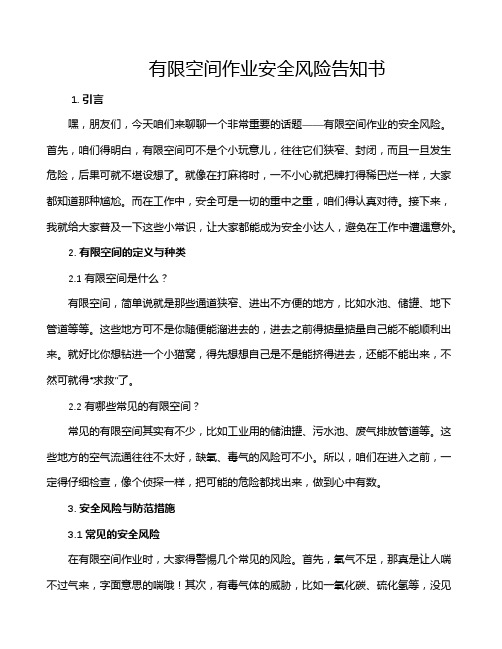 有限空间作业安全风险告知书

1. 引言

嘿，朋友们，今天咱们来聊聊一个非常重要的话题——有限空间作业的安全风险。首先，咱们得明白，有限空间可不是个小玩意儿，往往它们狭窄、封闭，而且一旦发生危险，后果可就不堪设想了。就像在打麻将时，一不小心就把牌打得稀巴烂一样，大家都知道那种尴尬。而在工作中，安全可是一切的重中之重，咱们得认真对待。接下来，我就给大家普及一下这些小常识，让大家都能成为安全小达人，避免在工作中遭遇意外。

2. 有限空间的定义与种类

2.1 有限空间是什么？

有限空间，简单说就是那些通道狭窄、进出不方便的地方，比如水池、储罐、地下管道等等。这些地方可不是你随便能溜进去的，进去之前得掂量掂量自己能不能顺利出来。就好比你想钻进一个小猫窝，得先想想自己是不是能挤得进去，还能不能出来，不然可就得“求救”了。

2.2 有哪些常见的有限空间？

常见的有限空间其实有不少，比如工业用的储油罐、污水池、废气排放管道等。这些地方的空气流通往往不太好，缺氧、毒气的风险可不小。所以，咱们在进入之前，一定得仔细检查，像个侦探一样，把可能的危险都找出来，做到心中有数。

3. 安全风险与防范措施

3.1 常见的安全风险

在有限空间作业时，大家得警惕几个常见的风险。首先，氧气不足，那真是让人喘不过气来，字面意思的喘哦！其次，有毒气体的威胁，比如一氧化碳、硫化氢等，没见